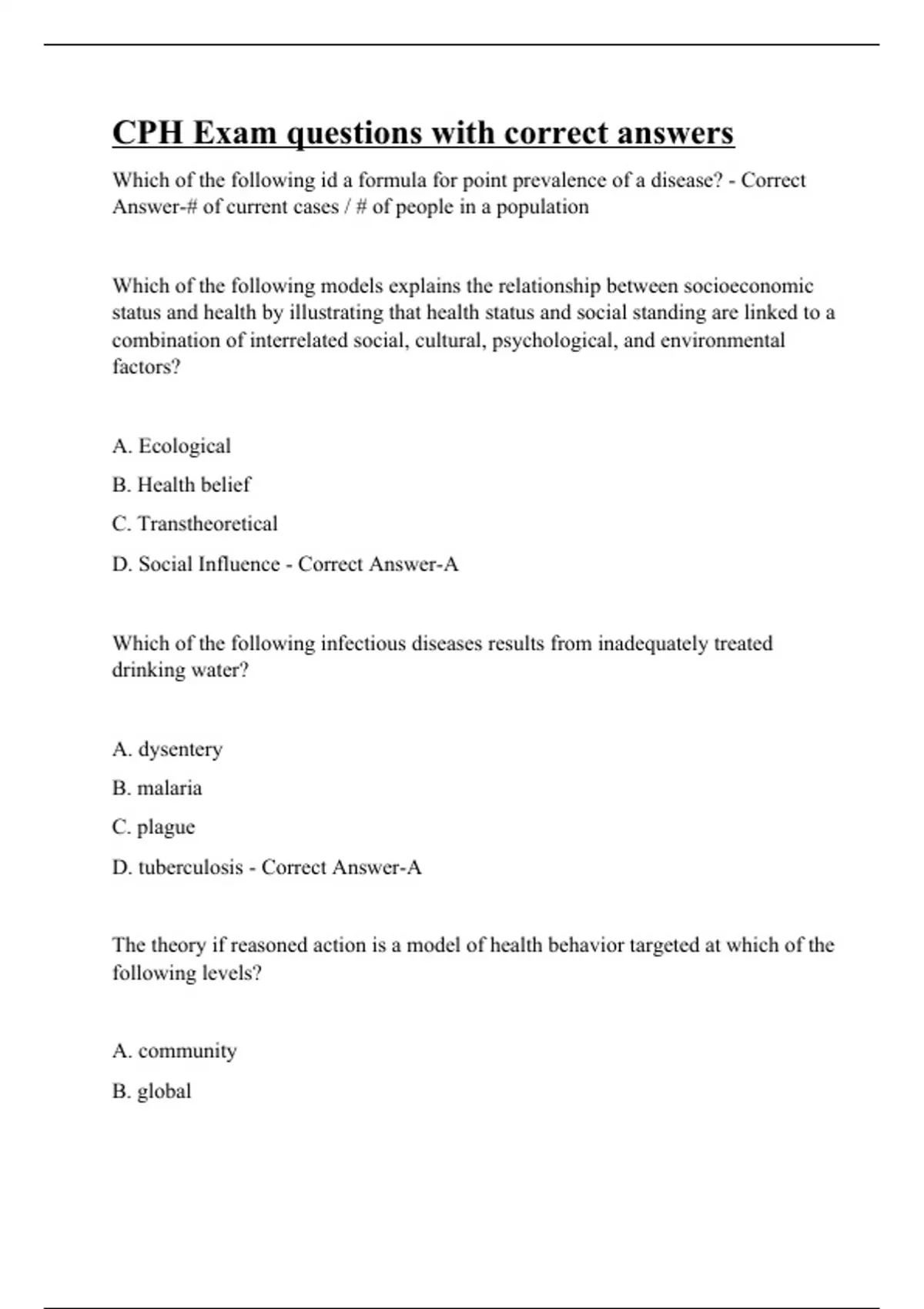 CPH Exam questions with correct answers

Which of the following id a formula for point prevalence of a disease? - Correct Answer-# of current cases / # of people in a population

Which of the following models explains the relationship between socioeconomic status and health by illustrating that health status and social standing are linked to a combination of interrelated social, cultural, psychological, and environmental factors?

A. Ecological

B. Health belief

C. Transtheoretical

D. Social Influence - Correct Answer-A

Which of the following infectious diseases results from inadequately treated drinking water?

A. dysentery

B. malaria

C. plague

D. tuberculosis - Correct Answer-A

The theory if reasoned action is a model of health behavior targeted at which of the following levels?

A. community

B. global